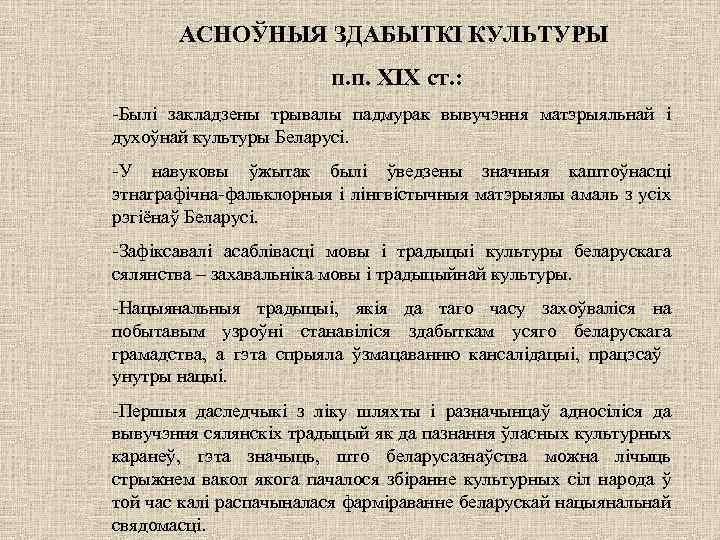 АСНОЎНЫЯ ЗДАБЫТКІ КУЛЬТУРЫ

п.п. XIX ст.:

-Былі закладзены трывалы падмурак вывучэння матэрыяльнай і духоўнай культуры Беларусі.

-У навуковы ўжытак былі ўведзены значныя каштоўнасці этнаграфічна-фальклорныя і лінгвістычныя матэрыялы амаль з усіх рэгіёнаў Беларусі.

-Зафіксавалі асаблівасці мовы і традыцыі культуры беларускага сялянства – захавальніка мовы і традыцыйнай культуры.

-Нацыянальныя традыцыі, якія да таго часу захоўваліся на побытавым узроўні станавіліся здабыткам усяго беларускага грамадства, а гэта спрыяла ўзмацаванню кансалідацыі, працэсаў унутры нацыі.

-Першыя даследчыкі з ліку шляхты і разначынцаў адносіліся да вывучэння сялянскіх традыцый як да пазнання ўласных культурных каранеў, гэта значыць, што беларусазнаўства можна лічыць стрыжнем вакол якога пачалося збіранне культурных сіл народа ў той час калі распачыналася фарміраванне беларускай нацыянальнай свядомасці.